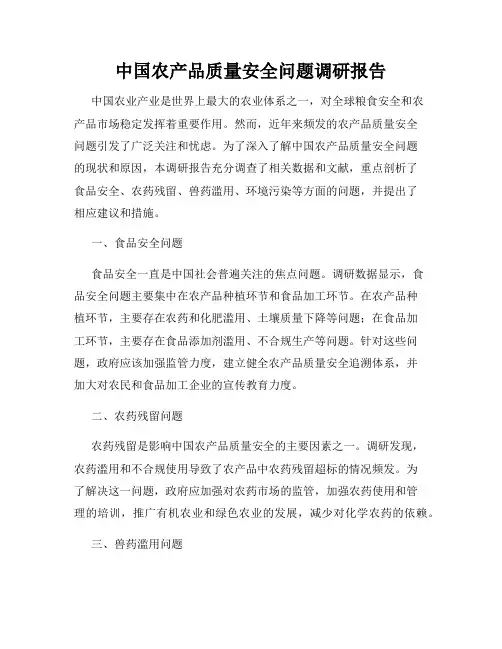 中国农产品质量安全问题调研报告

中国农业产业是世界上最大的农业体系之一，对全球粮食安全和农产品市场稳定发挥着重要作用。然而，近年来频发的农产品质量安全问题引发了广泛关注和忧虑。为了深入了解中国农产品质量安全问题的现状和原因，本调研报告充分调查了相关数据和文献，重点剖析了食品安全、农药残留、兽药滥用、环境污染等方面的问题，并提出了相应建议和措施。

一、食品安全问题

食品安全一直是中国社会普遍关注的焦点问题。调研数据显示，食品安全问题主要集中在农产品种植环节和食品加工环节。在农产品种植环节，主要存在农药和化肥滥用、土壤质量下降等问题；在食品加工环节，主要存在食品添加剂滥用、不合规生产等问题。针对这些问题，政府应该加强监管力度，建立健全农产品质量安全追溯体系，并加大对农民和食品加工企业的宣传教育力度。

二、农药残留问题

农药残留是影响中国农产品质量安全的主要因素之一。调研发现，农药滥用和不合规使用导致了农产品中农药残留超标的情况频发。为了解决这一问题，政府应加强对农药市场的监管，加强农药使用和管理的培训，推广有机农业和绿色农业的发展，减少对化学农药的依赖。

三、兽药滥用问题